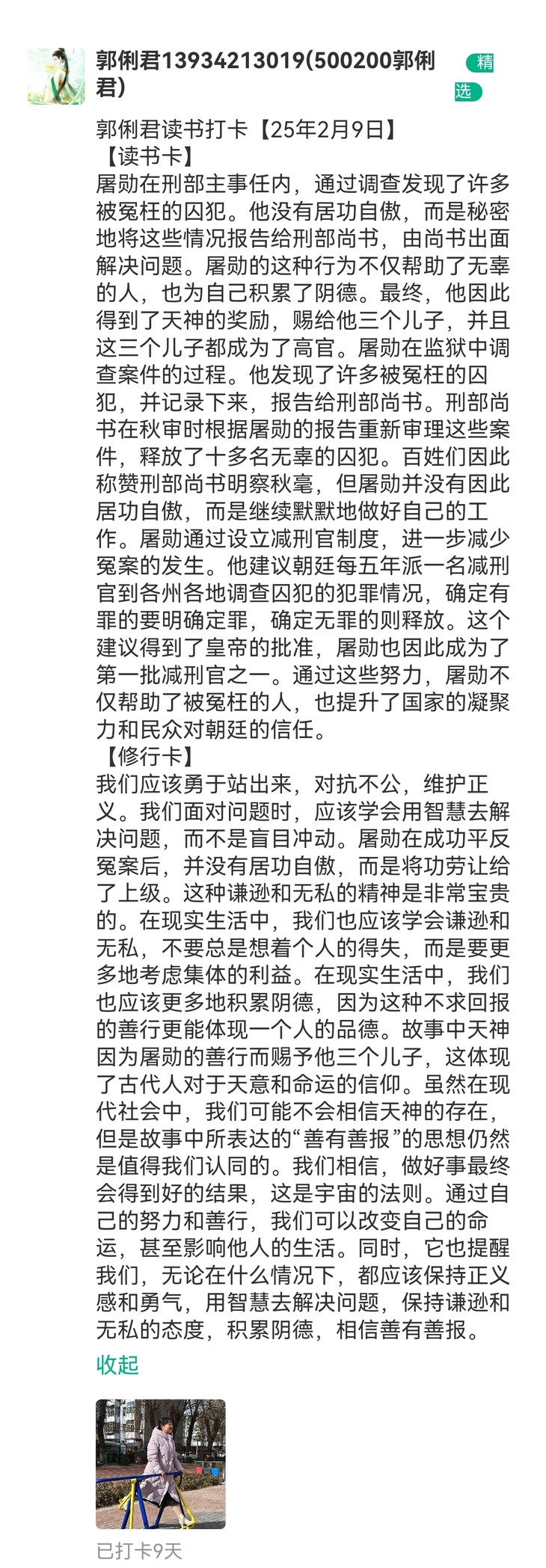 郭俐君13934213019(500200郭俐君)

精选

郭俐君读书打卡【25年2月9日】
【读书卡】
屠勋在刑部主事任内，通过调查发现了许多被冤枉的囚犯。他没有居功自傲，而是秘密地将这些情况报告给刑部尚书，由尚书出面解决问题。屠勋的这种行为不仅帮助了无辜的人，也为自己积累了阴德。最终，他因此得到了天神的奖励，赐给他三个儿子，并且这三个儿子都成为了高官。屠勋在监狱中调查案件的过程。他发现了许多被冤枉的囚犯，并记录下来，报告给刑部尚书。刑部尚书在秋审时根据屠勋的报告重新审理这些案件，释放了十多名无辜的囚犯。百姓们因此称赞刑部尚书明察秋毫，但屠勋并没有因此居功自傲，而是继续默默地做好自己的工作。屠勋通过设立减刑官制度，进一步减少冤案的发生。他建议朝廷每五年派一名减刑官到各州各地调查囚犯的犯罪情况，确定有罪的要明确定罪，确定无罪的则释放。这个建议得到了皇帝的批准，屠勋也因此成为了第一批减刑官之一。通过这些努力，屠勋不仅帮助了被冤枉的人，也提升了国家的凝聚力和民众对朝廷的信任。
【修行卡】
我们应该勇于站出来，对抗不公，维护正义。我们面对问题时，应该学会用智慧去解决问题，而不是盲目冲动。屠勋在成功平反冤案后，并没有居功自傲，而是将功劳让给了上级。这种谦逊和无私的精神是非常宝贵的。在现实生活中，我们也应该学会谦逊和无私，不要总是想着个人的得失，而是要更多地考虑集体的利益。在现实生活中，我们也应该更多地积累阴德，因为这种不求回报的善行更能体现一个人的品德。故事中天神因为屠勋的善行而赐予他三个儿子，这体现了古代人对于天意和命运的信仰。虽然在现代社会中，我们可能不会相信天神的存在，但是故事中所表达的“善有善报”的思想仍然是值得我们认同的。我们相信，做好事最终会得到好的结果，这是宇宙的法则。通过自己的努力和善行，我们可以改变自己的命运，甚至影响他人的生活。同时，它也提醒我们，无论在什么情况下，都应该保持正义感和勇气，用智慧去解决问题，保持谦逊和无私的态度，积累阴德，相信善有善报。

收起

已打卡9天